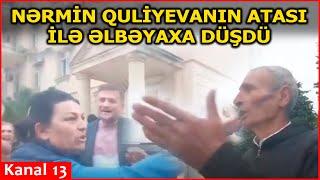 NƏRMİN QULİYEVANIN ATASI İLƏ ƏLBƏYAXA DÜŞDÜ

Kanal 13